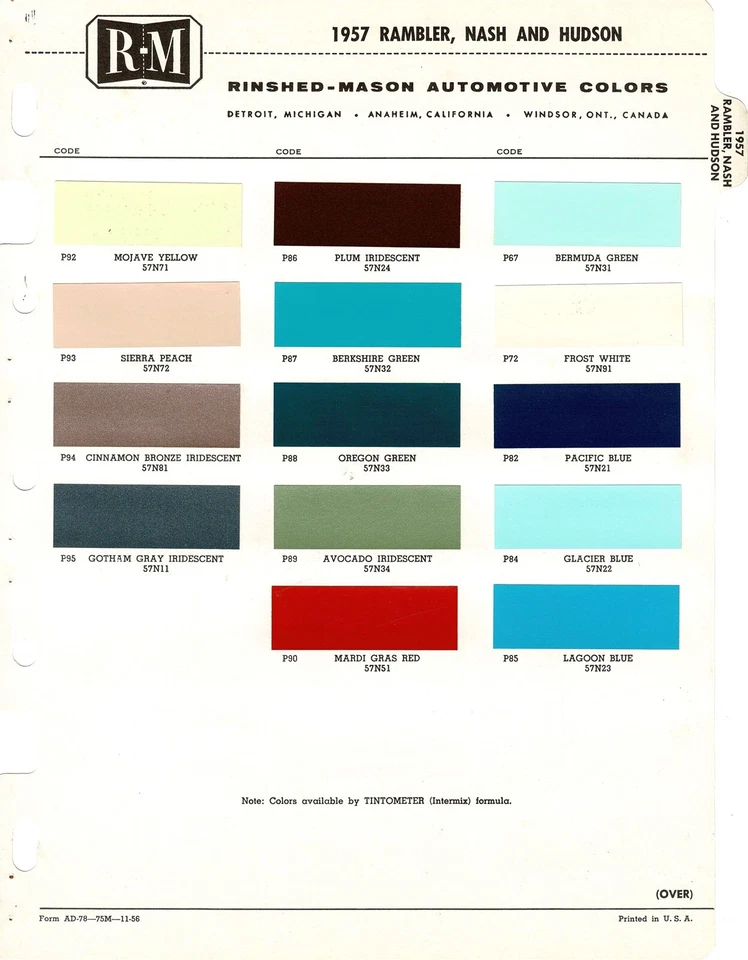 R-M

1957 RAMBLER, NASH AND HUDSON

RINSHED-MASON AUTOMOTIVE COLORS

DETROIT, MICHIGAN • ANAHEIM, CALIFORNIA • WINDSOR, ONT., CANADA

1957 RAMBLER, NASH AND HUDSON

CODE

P92 MOJAVE YELLOW
57N71

P93 SIERRA PEACH
57N72

P94 CINNAMON BRONZE IRIDESCENT
57N81

P95 GOTHAM GRAY IRIDESCENT
57N11

CODE

P86 PLUM IRIDESCENT
57N24

P87 BERKSHIRE GREEN
57N32

P88 OREGON GREEN
57N33

P89 AVOCADO IRIDESCENT
57N34

P90 MARDI GRAS RED
57N51

CODE

P67 BERMUDA GREEN
57N31

P72 FROST WHITE
57N91

P82 PACIFIC BLUE
57N21

P84 GLACIER BLUE
57N22

P85 LAGOON BLUE
57N23

Note: Colors available by TINTOMETER (Intermix) formula.

(OVER)

Form AD-78—75M—11-56

Printed in U. S. A.